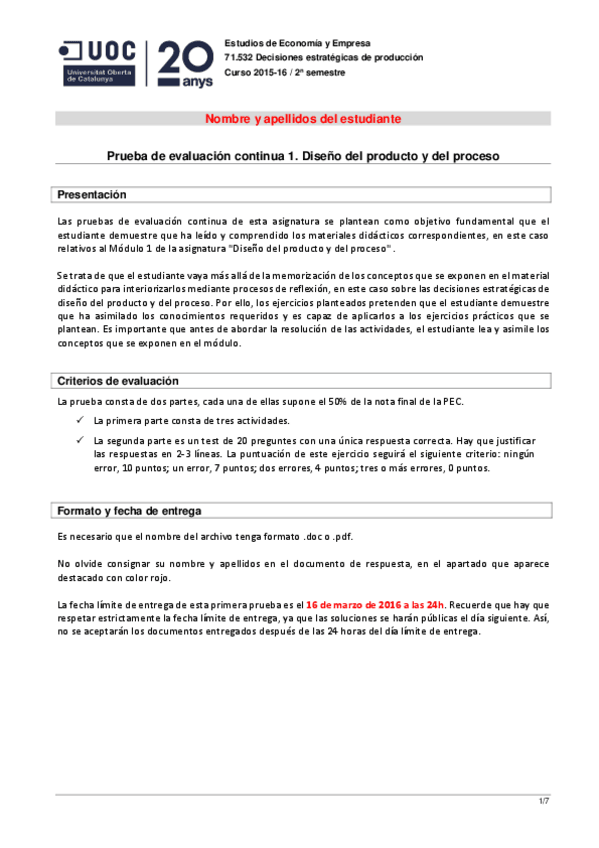 UOC Universitat Oberta de Catalunya

20 anys

Estudios de Economía y Empresa
71.532 Decisiones estratégicas de producción
Curso 2015-16 / 2º semestre

Nombre y apellidos del estudiante

Prueba de evaluación continua 1. Diseño del producto y del proceso

Presentación

Las pruebas de evaluación continua de esta asignatura se plantean como objetivo fundamental que el estudiante demuestre que ha leído y comprendido los materiales didácticos correspondientes, en este caso relativos al Módulo 1 de la asignatura "Diseño del producto y del proceso".

Se trata de que el estudiante vaya más allá de la memorización de los conceptos que se exponen en el material didáctico para interiorizarlos mediante procesos de reflexión, en este caso sobre las decisiones estratégicas de diseño del producto y del proceso. Por ello, los ejercicios planteados pretenden que el estudiante demuestre que ha asimilado los conocimientos requeridos y es capaz de aplicarlos a los ejercicios prácticos que se plantean. Es importante que antes de abordar la resolución de las actividades, el estudiante lea y asimile los conceptos que se exponen en el módulo.

Criterios de evaluación

La prueba consta de dos partes, cada una de ellas supone el 50% de la nota final de la PEC.

✓ La primera parte consta de tres actividades.

✓ La segunda parte es un test de 20 preguntes con una única respuesta correcta. Hay que justificar las respuestas en 2-3 líneas. La puntuación de este ejercicio seguirá el siguiente criterio: ningún error, 10 puntos; un error, 7 puntos; dos errores, 4 puntos; tres o más errores, 0 puntos.

Formato y fecha de entrega

Es necesario que el nombre del archivo tenga formato .doc o .pdf.

No olvide consignar su nombre y apellidos en el documento de respuesta, en el apartado que aparece destacado con color rojo.

La fecha límite de entrega de esta primera prueba es el 16 de marzo de 2016 a las 24h. Recuerde que hay que respetar estrictamente la fecha límite de entrega, ya que las soluciones se harán públicas el día siguiente. Así, no se aceptarán los documentos entregados después de las 24 horas del día límite de entrega.

1/7